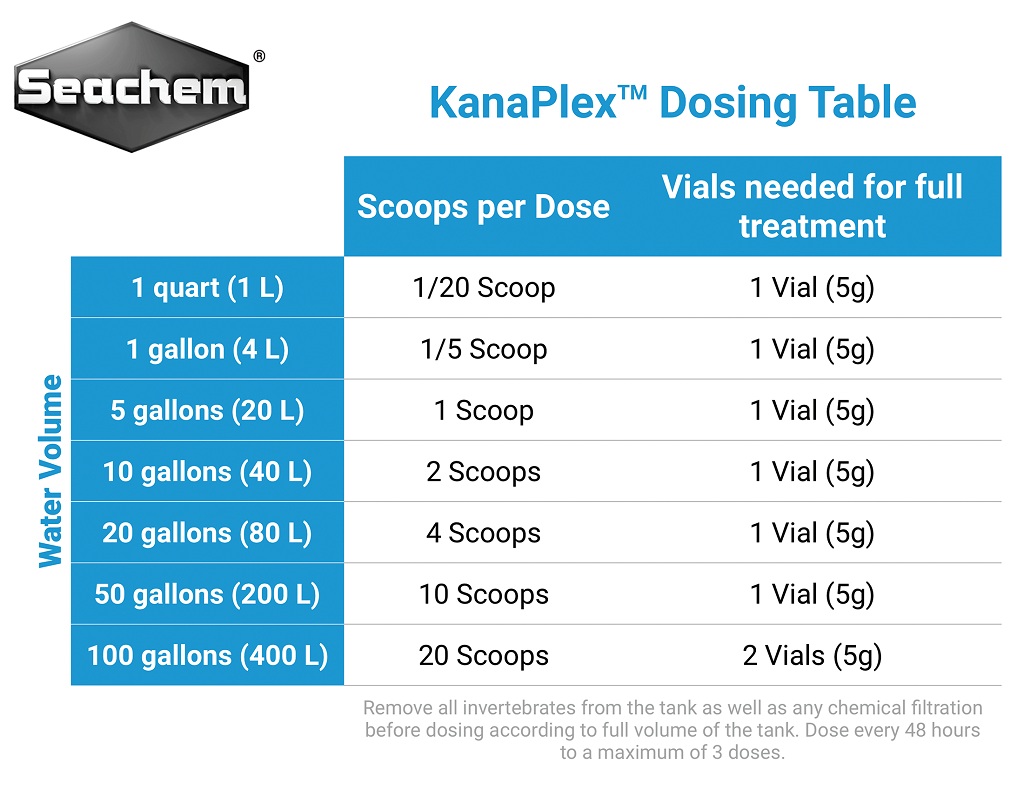 Seachem®

KanaPlex™ Dosing Table

| Water Volume | Scoops per Dose | Vials needed for full treatment |
|---|---|---|
| 1 quart (1 L) | 1/20 Scoop | 1 Vial (5g) |
| 1 gallon (4 L) | 1/5 Scoop | 1 Vial (5g) |
| 5 gallons (20 L) | 1 Scoop | 1 Vial (5g) |
| 10 gallons (40 L) | 2 Scoops | 1 Vial (5g) |
| 20 gallons (80 L) | 4 Scoops | 1 Vial (5g) |
| 50 gallons (200 L) | 10 Scoops | 1 Vial (5g) |
| 100 gallons (400 L) | 20 Scoops | 2 Vials (5g) |

Remove all invertebrates from the tank as well as any chemical filtration before dosing according to full volume of the tank. Dose every 48 hours to a maximum of 3 doses.